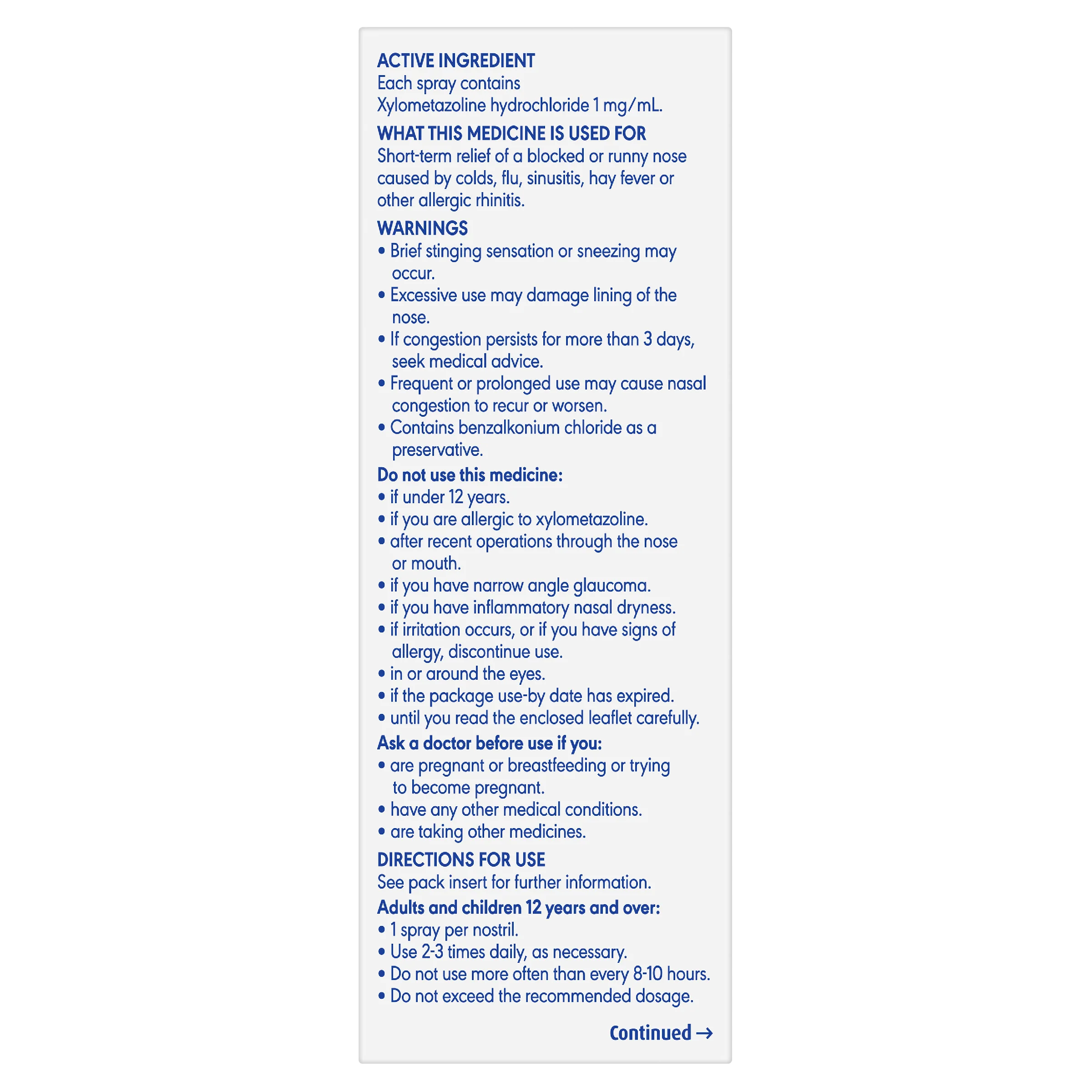 ACTIVE INGREDIENT
Each spray contains
Xylometazoline hydrochloride 1 mg/mL.

WHAT THIS MEDICINE IS USED FOR
Short-term relief of a blocked or runny nose caused by colds, flu, sinusitis, hay fever or other allergic rhinitis.

WARNINGS
• Brief stinging sensation or sneezing may occur.
• Excessive use may damage lining of the nose.
• If congestion persists for more than 3 days, seek medical advice.
• Frequent or prolonged use may cause nasal congestion to recur or worsen.
• Contains benzalkonium chloride as a preservative.

Do not use this medicine:
• if under 12 years.
• if you are allergic to xylometazoline.
• after recent operations through the nose or mouth.
• if you have narrow angle glaucoma.
• if you have inflammatory nasal dryness.
• if irritation occurs, or if you have signs of allergy, discontinue use.
• in or around the eyes.
• if the package use-by date has expired.
• until you read the enclosed leaflet carefully.

Ask a doctor before use if you:
• are pregnant or breastfeeding or trying to become pregnant.
• have any other medical conditions.
• are taking other medicines.

DIRECTIONS FOR USE
See pack insert for further information.

Adults and children 12 years and over:
• 1 spray per nostril.
• Use 2-3 times daily, as necessary.
• Do not use more often than every 8-10 hours.
• Do not exceed the recommended dosage.

Continued →